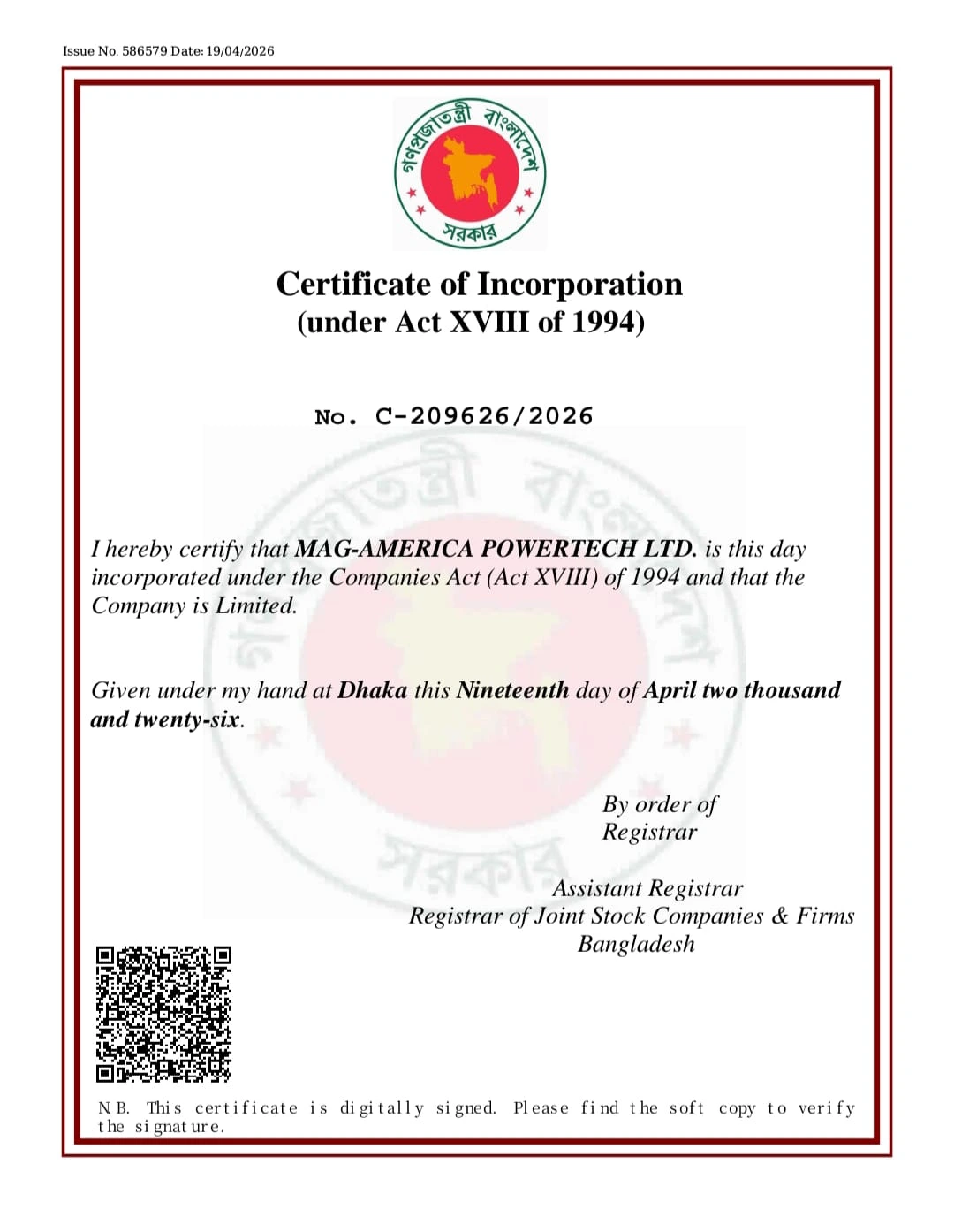 Issue No. 586579 Date: 19/04/2026

গণপ্রজাতন্ত্রী বাংলাদেশ সরকার

Certificate of Incorporation
(under Act XVIII of 1994)

No. C-209626/2026

I hereby certify that MAG-AMERICA POWERTECH LTD. is this day incorporated under the Companies Act (Act XVIII) of 1994 and that the Company is Limited.

Given under my hand at Dhaka this Nineteenth day of April two thousand and twenty-six.

By order of
Registrar

Assistant Registrar
Registrar of Joint Stock Companies & Firms
Bangladesh

N.B. This certificate is digitally signed. Please find the soft copy to verify the signature.